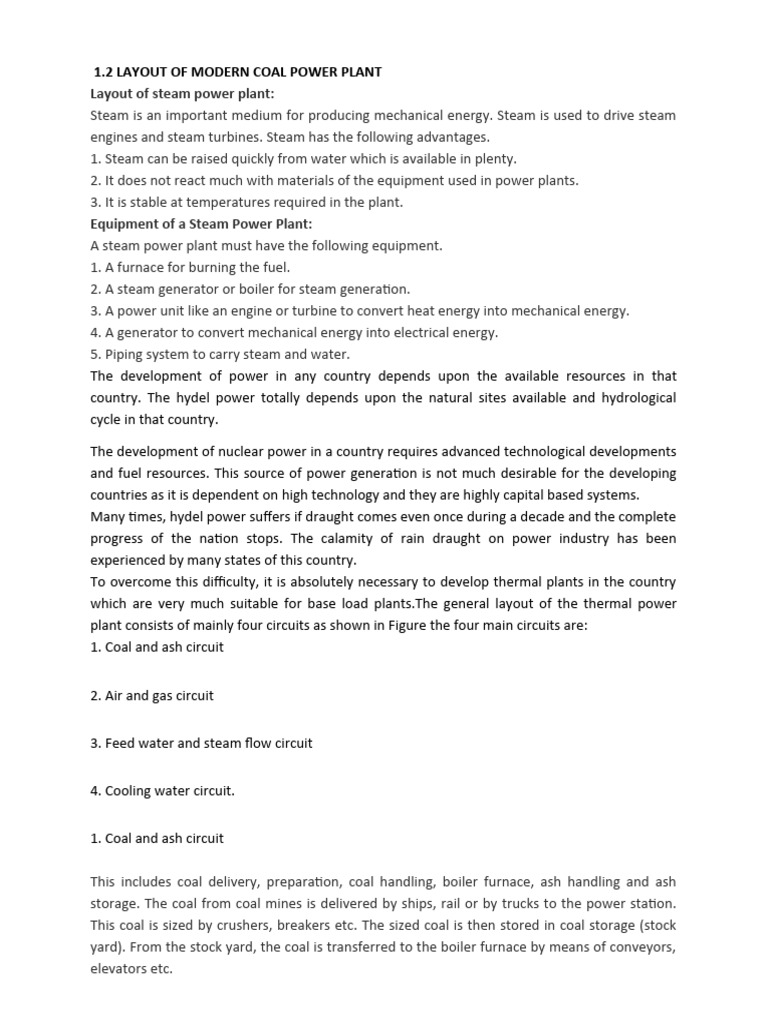 1.2 LAYOUT OF MODERN COAL POWER PLANT
Layout of steam power plant:
Steam is an important medium for producing mechanical energy. Steam is used to drive steam engines and steam turbines. Steam has the following advantages.
1. Steam can be raised quickly from water which is available in plenty.
2. It does not react much with materials of the equipment used in power plants.
3. It is stable at temperatures required in the plant.
Equipment of a Steam Power Plant:
A steam power plant must have the following equipment.
1. A furnace for burning the fuel.
2. A steam generator or boiler for steam generation.
3. A power unit like an engine or turbine to convert heat energy into mechanical energy.
4. A generator to convert mechanical energy into electrical energy.
5. Piping system to carry steam and water.
The development of power in any country depends upon the available resources in that country. The hydel power totally depends upon the natural sites available and hydrological cycle in that country.

The development of nuclear power in a country requires advanced technological developments and fuel resources. This source of power generation is not much desirable for the developing countries as it is dependent on high technology and they are highly capital based systems.
Many times, hydel power suffers if draught comes even once during a decade and the complete progress of the nation stops. The calamity of rain draught on power industry has been experienced by many states of this country.
To overcome this difficulty, it is absolutely necessary to develop thermal plants in the country which are very much suitable for base load plants.The general layout of the thermal power plant consists of mainly four circuits as shown in Figure the four main circuits are:
1. Coal and ash circuit

2. Air and gas circuit

3. Feed water and steam flow circuit

4. Cooling water circuit.

1. Coal and ash circuit

This includes coal delivery, preparation, coal handling, boiler furnace, ash handling and ash storage. The coal from coal mines is delivered by ships, rail or by trucks to the power station. This coal is sized by crushers, breakers etc. The sized coal is then stored in coal storage (stock yard). From the stock yard, the coal is transferred to the boiler furnace by means of conveyors, elevators etc.